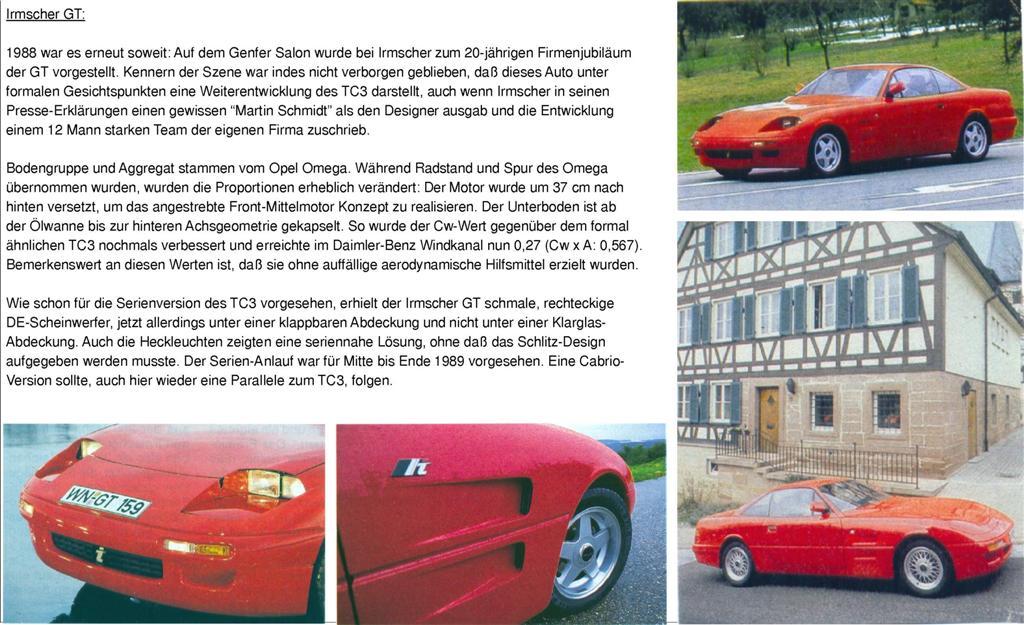 Irmscher GT:

1988 war es erneut soweit: Auf dem Genfer Salon wurde bei Irmscher zum 20-jährigen Firmenjubiläum der GT vorgestellt. Kennern der Szene war indes nicht verborgen geblieben, daß dieses Auto unter formalen Gesichtspunkten eine Weiterentwicklung des TC3 darstellt, auch wenn Irmscher in seinen Presse-Erklärungen einen gewissen "Martin Schmidt" als den Designer ausgab und die Entwicklung einem 12 Mann starken Team der eigenen Firma zuschrieb.

Bodengruppe und Aggregat stammen vom Opel Omega. Während Radstand und Spur des Omega übernommen wurden, wurden die Proportionen erheblich verändert: Der Motor wurde um 37 cm nach hinten versetzt, um das angestrebte Front-Mittelmotor Konzept zu realisieren. Der Unterboden ist ab der Ölwanne bis zur hinteren Achsgeometrie gekapselt. So wurde der Cw-Wert gegenüber dem formal ähnlichen TC3 nochmals verbessert und erreichte im Daimler-Benz Windkanal nun 0,27 (Cw x A: 0,567). Bemerkenswert an diesen Werten ist, daß sie ohne auffällige aerodynamische Hilfsmittel erzielt wurden.

Wie schon für die Serienversion des TC3 vorgesehen, erhielt der Irmscher GT schmale, rechteckige DE-Scheinwerfer, jetzt allerdings unter einer klappbaren Abdeckung und nicht unter einer Klarglas-Abdeckung. Auch die Heckleuchten zeigten eine seriennahe Lösung, ohne daß das Schlitz-Design aufgegeben werden musste. Der Serien-Anlauf war für Mitte bis Ende 1989 vorgesehen. Eine Cabrio-Version sollte, auch hier wieder eine Parallele zum TC3, folgen.

WN-GT 159